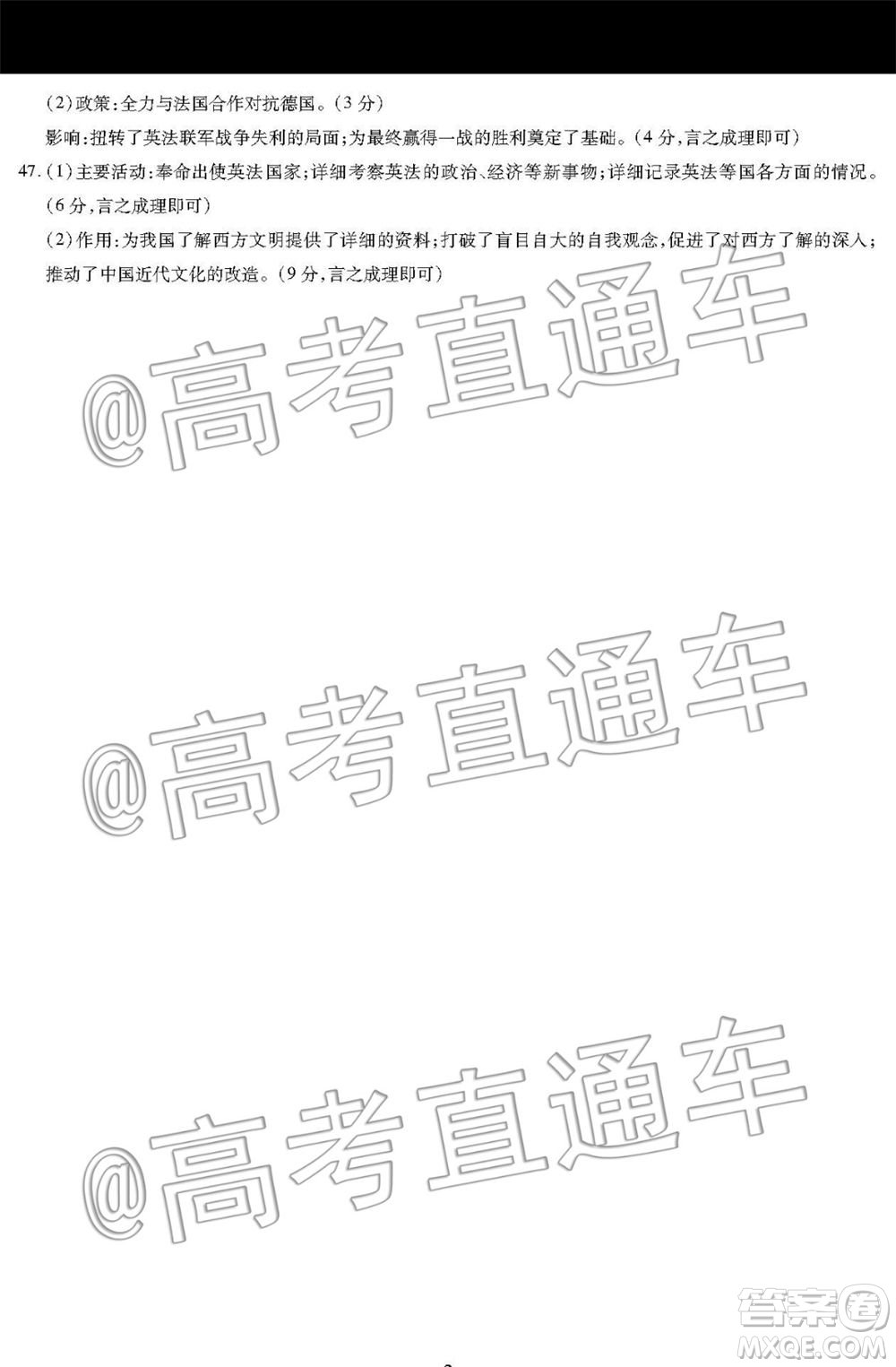 (2)政策:全力与法国合作对抗德国。(3分)

影响:扭转了英法联军战争失利的局面;为最终赢得一战的胜利奠定了基础。(4分,言之成理即可)

47.(1)主要活动:奉命出使英法国家;详细考察英法的政治、经济等新事物;详细记录英法等国各方面的情况。(6分,言之成理即可)

(2)作用:为我国了解西方文明提供了详细的资料;打破了盲目自大的自我观念,促进了对西方了解的深入;推动了中国近代文化的改造。(9分,言之成理即可)

@高考直通车

@高考直通车

@高考直通车

答案圈
MXQE.COM